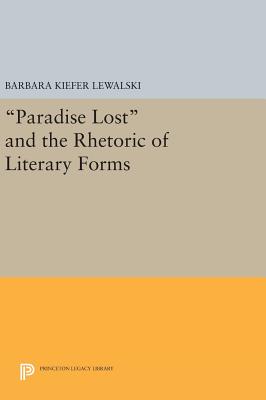 BARBARA KIEFER LEWALSKI

“Paradise Lost” and the Rhetoric of Literary Forms

PRINCETON LEGACY LIBRARY